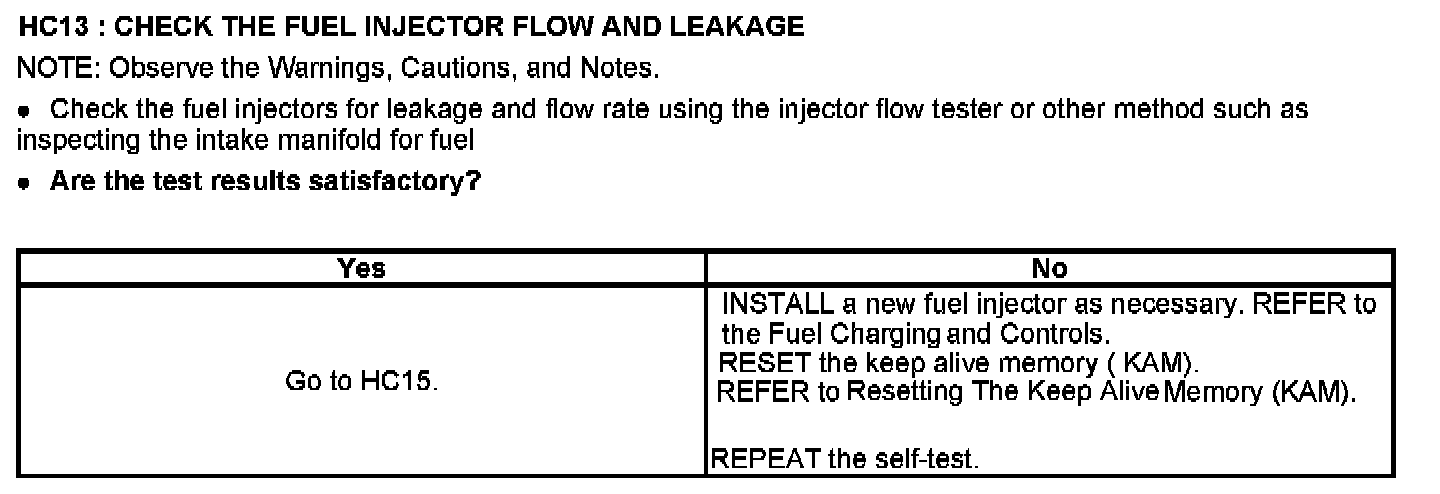 HC13 : CHECK THE FUEL INJECTOR FLOW AND LEAKAGE

NOTE: Observe the Warnings, Cautions, and Notes.

• Check the fuel injectors for leakage and flow rate using the injector flow tester or other method such as inspecting the intake manifold for fuel

• Are the test results satisfactory?

| Yes | No |
|---|---|
| Go to HC15. | INSTALL a new fuel injector as necessary. REFER to the Fuel Charging and Controls. RESET the keep alive memory ( KAM). REFER to Resetting The Keep Alive Memory (KAM). REPEAT the self-test. |